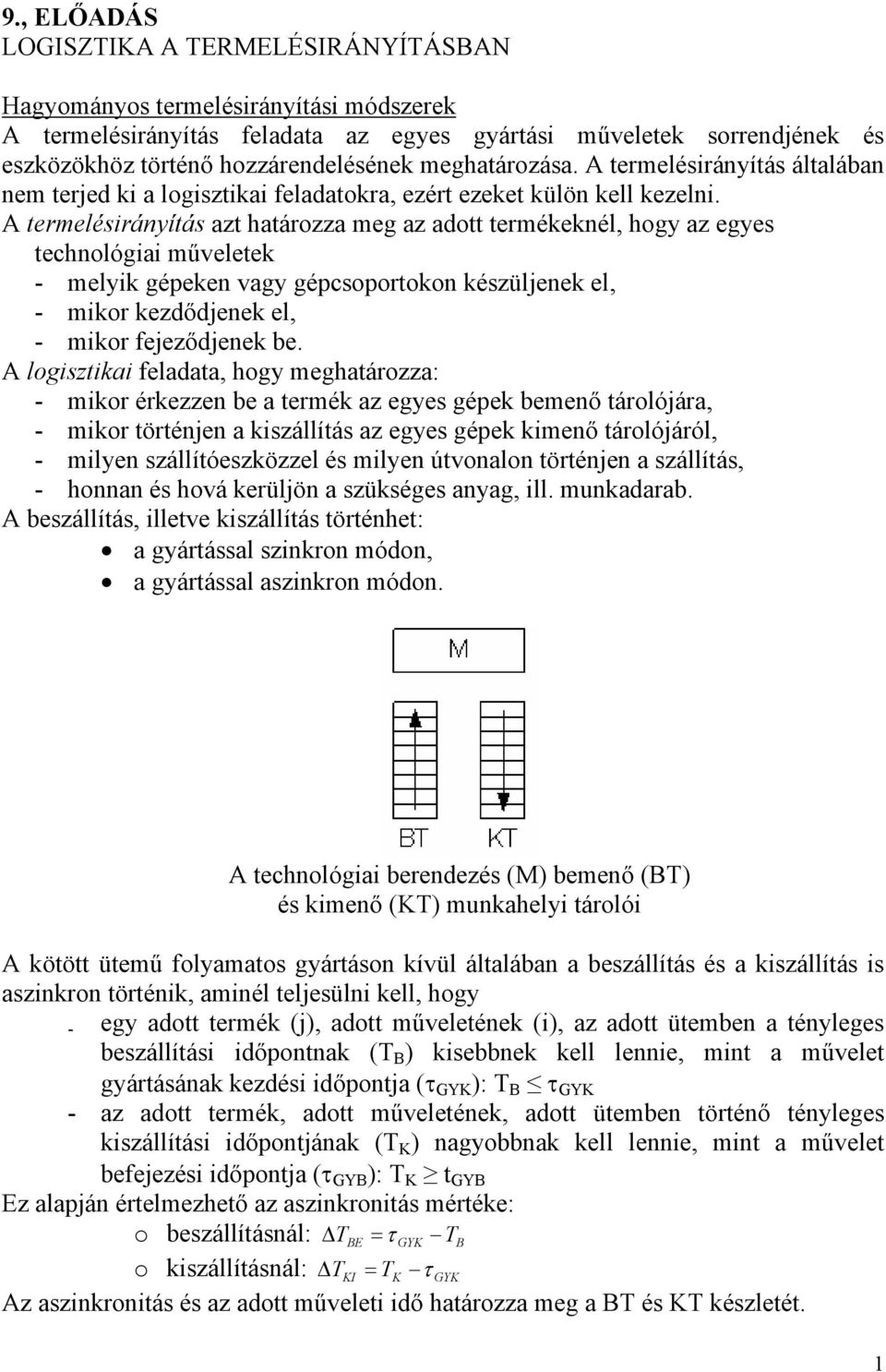 9., ELŐADÁS
LOGISZTIKA A TERMELÉSIRÁNYÍTÁSBAN

Hagyományos termelésirányítási módszerek
A termelésirányítás feladata az egyes gyártási műveletek sorrendjének és eszközökhöz történő hozzárendelésének meghatározása. A termelésirányítás általában nem terjed ki a logisztikai feladatokra, ezért ezeket külön kell kezelni.
A termelésirányítás azt határozza meg az adott termékeknél, hogy az egyes technológiai műveletek
- melyik gépeken vagy gépcsoportokon készüljenek el,
- mikor kezdődjenek el,
- mikor fejeződjenek be.
A logisztikai feladata, hogy meghatározza:
- mikor érkezzen be a termék az egyes gépek bemenő tárolójára,
- mikor történjen a kiszállítás az egyes gépek kimenő tárolójáról,
- milyen szállítóeszközzel és milyen útvonalon történjen a szállítás,
- honnan és hová kerüljön a szükséges anyag, ill. munkadarab.
A beszállítás, illetve kiszállítás történhet:
• a gyártással szinkron módon,
• a gyártással aszinkron módon.

M
BT KT

A technológiai berendezés (M) bemenő (BT) és kimenő (KT) munkahelyi tárolói

A kötött ütemű folyamatos gyártáson kívül általában a beszállítás és a kiszállítás is aszinkron történik, aminél teljesülni kell, hogy
- egy adott termék (j), adott műveletének (i), az adott ütemben a tényleges beszállítási időpontnak ($T_B$) kisebbnek kell lennie, mint a művelet gyártásának kezdési időpontja ($\tau_{GYK}$): $T_B \leq \tau_{GYK}$
- az adott termék, adott műveletének, adott ütemben történő tényleges kiszállítási időpontjának ($T_K$) nagyobbnak kell lennie, mint a művelet befejezési időpontja ($\tau_{GYB}$): $T_K \geq t_{GYB}$
Ez alapján értelmezhető az aszinkronitás mértéke:
o beszállításnál: $\Delta T_{BE} = \tau_{GYK} - T_B$
o kiszállításnál: $\Delta T_{KI} = T_K - \tau_{GYK}$
Az aszinkronitás és az adott műveleti idő határozza meg a BT és KT készletét.

1